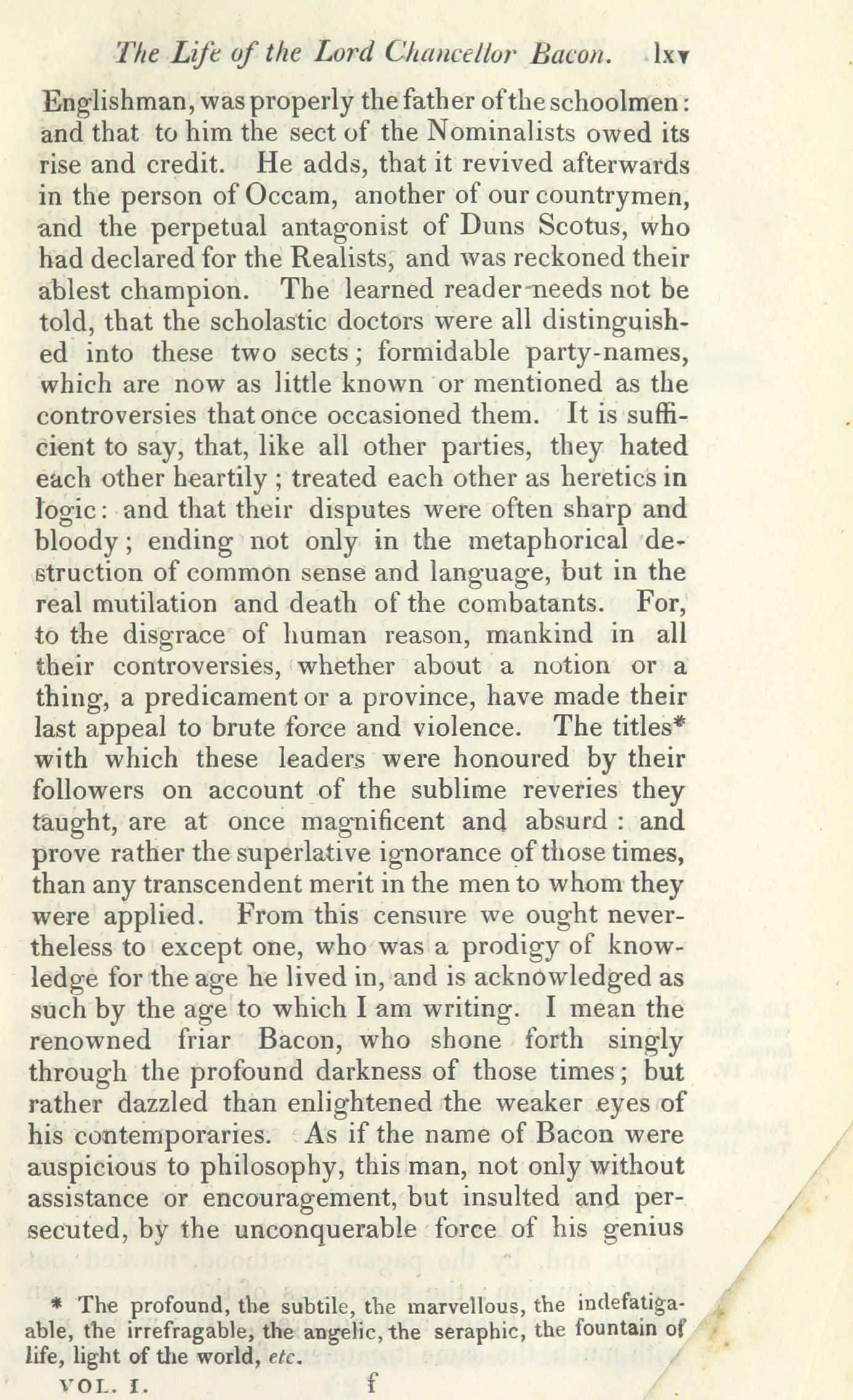 The Life of the Lord Chancellor Bacon. lxv

Englishman, was properly the father of the schoolmen: and that to him the sect of the Nominalists owed its rise and credit. He adds, that it revived afterwards in the person of Occam, another of our countrymen, and the perpetual antagonist of Duns Scotus, who had declared for the Realists, and was reckoned their ablest champion. The learned reader needs not be told, that the scholastic doctors were all distinguished into these two sects; formidable party-names, which are now as little known or mentioned as the controversies that once occasioned them. It is sufficient to say, that, like all other parties, they hated each other heartily; treated each other as heretics in logic: and that their disputes were often sharp and bloody; ending not only in the metaphorical destruction of common sense and language, but in the real mutilation and death of the combatants. For, to the disgrace of human reason, mankind in all their controversies, whether about a notion or a thing, a predicament or a province, have made their last appeal to brute force and violence. The titles* with which these leaders were honoured by their followers on account of the sublime reveries they taught, are at once magnificent and absurd: and prove rather the superlative ignorance of those times, than any transcendent merit in the men to whom they were applied. From this censure we ought nevertheless to except one, who was a prodigy of knowledge for the age he lived in, and is acknowledged as such by the age to which I am writing. I mean the renowned friar Bacon, who shone forth singly through the profound darkness of those times; but rather dazzled than enlightened the weaker eyes of his contemporaries. As if the name of Bacon were auspicious to philosophy, this man, not only without assistance or encouragement, but insulted and persecuted, by the unconquerable force of his genius

* The profound, the subtile, the marvellous, the indefatigable, the irrefragable, the angelic, the seraphic, the fountain of life, light of the world, etc.

VOL. I. f